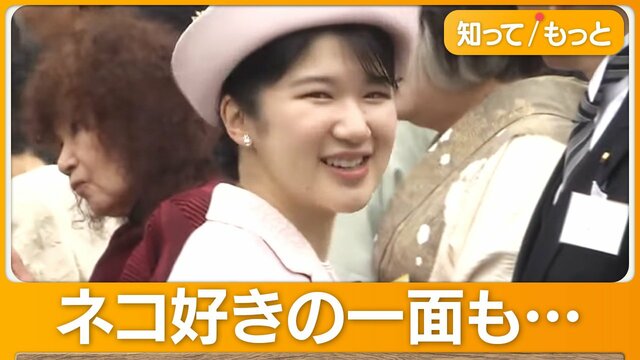 知って/もっと

ネコ好きの一面も…